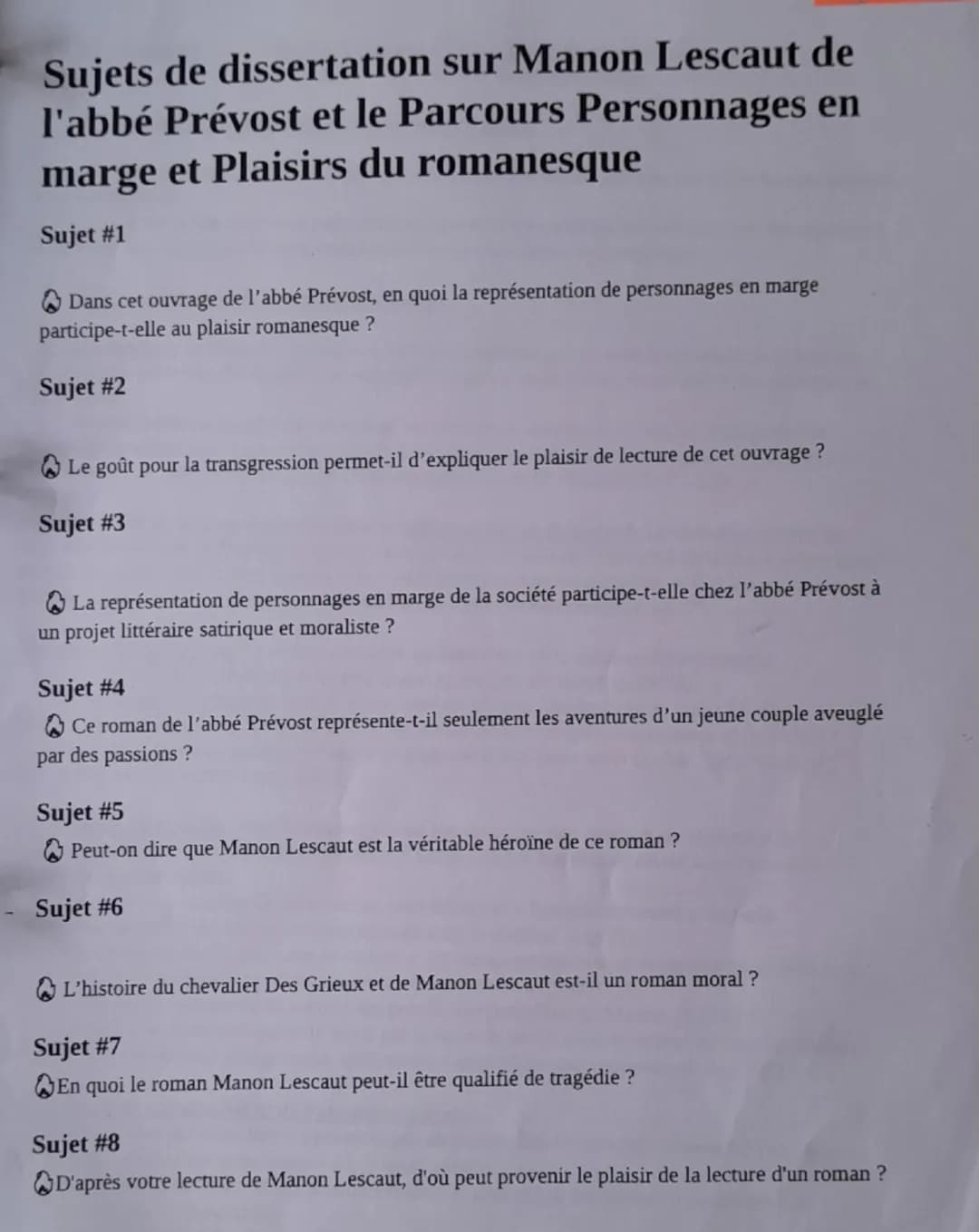 Sujets de dissertation sur Manon Lescaut de l'abbé Prévost et le Parcours Personnages en marge et Plaisirs du romanesque

Sujet #1

Dans cet ouvrage de l'abbé Prévost, en quoi la représentation de personnages en marge participe-t-elle au plaisir romanesque ?

Sujet #2

Le goût pour la transgression permet-il d'expliquer le plaisir de lecture de cet ouvrage ?

Sujet #3

La représentation de personnages en marge de la société participe-t-elle chez l'abbé Prévost à un projet littéraire satirique et moraliste ?

Sujet #4

Ce roman de l'abbé Prévost représente-t-il seulement les aventures d'un jeune couple aveuglé par des passions ?

Sujet #5

Peut-on dire que Manon Lescaut est la véritable héroïne de ce roman ?

Sujet #6

L'histoire du chevalier Des Grieux et de Manon Lescaut est-il un roman moral ?

Sujet #7

En quoi le roman Manon Lescaut peut-il être qualifié de tragédie ?

Sujet #8

D'après votre lecture de Manon Lescaut, d'où peut provenir le plaisir de la lecture d'un roman ?